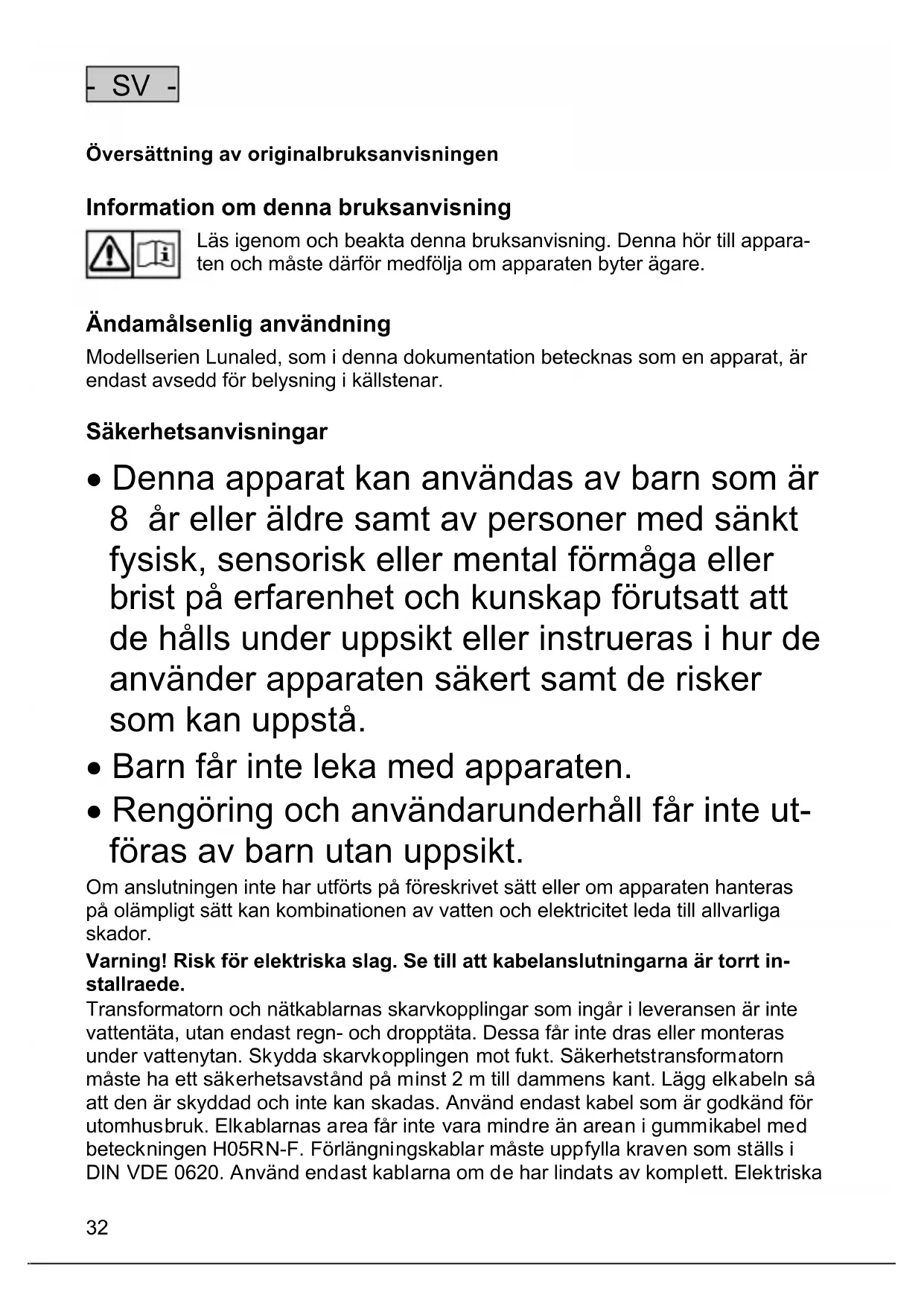 - SV -

Översättning av originalbruksanvisningen

Information om denna bruksanvisning

Läs igenom och beakta denna bruksanvisning. Denna hör till apparaten och måste därför medfölja om apparaten byter ägare.

Ändamålsenlig användning

Modellserien Lunaled, som i denna dokumentation betecknas som en apparat, är endast avsedd för belysning i källstenar.

Säkerhetsanvisningar

• Denna apparat kan användas av barn som är 8 år eller äldre samt av personer med sänkt fysisk, sensorisk eller mental förmåga eller brist på erfarenhet och kunskap förutsatt att de hålls under uppsikt eller instrueras i hur de använder apparaten säkert samt de risker som kan uppstå.
• Barn får inte leka med apparaten.
• Rengöring och användarunderhåll får inte utföras av barn utan uppsikt.

Om anslutningen inte har utförts på föreskrivet sätt eller om apparaten hanteras på olämpligt sätt kan kombinationen av vatten och elektricitet leda till allvarliga skador.

Varning! Risk för elektriska slag. Se till att kabelanslutningarna är torrt installraede.

Transformatorn och nätkablarnas skarvkopplingar som ingår i leveransen är inte vattentäta, utan endast regn- och dropptäta. Dessa får inte dras eller monteras under vattenytan. Skydda skarvkopplingen mot fukt. Säkerhetstransformatorn måste ha ett säkerhetsavstånd på minst 2 m till dammens kant. Lägg elkabeln så att den är skyddad och inte kan skadas. Använd endast kabel som är godkänd för utomhusbruk. Elkablarnas area får inte vara mindre än arean i gummikabel med beteckningen H05RN-F. Förlängningskablar måste uppfylla kraven som ställs i DIN VDE 0620. Använd endast kablarna om de har lindats av komplett. Elektriska

32